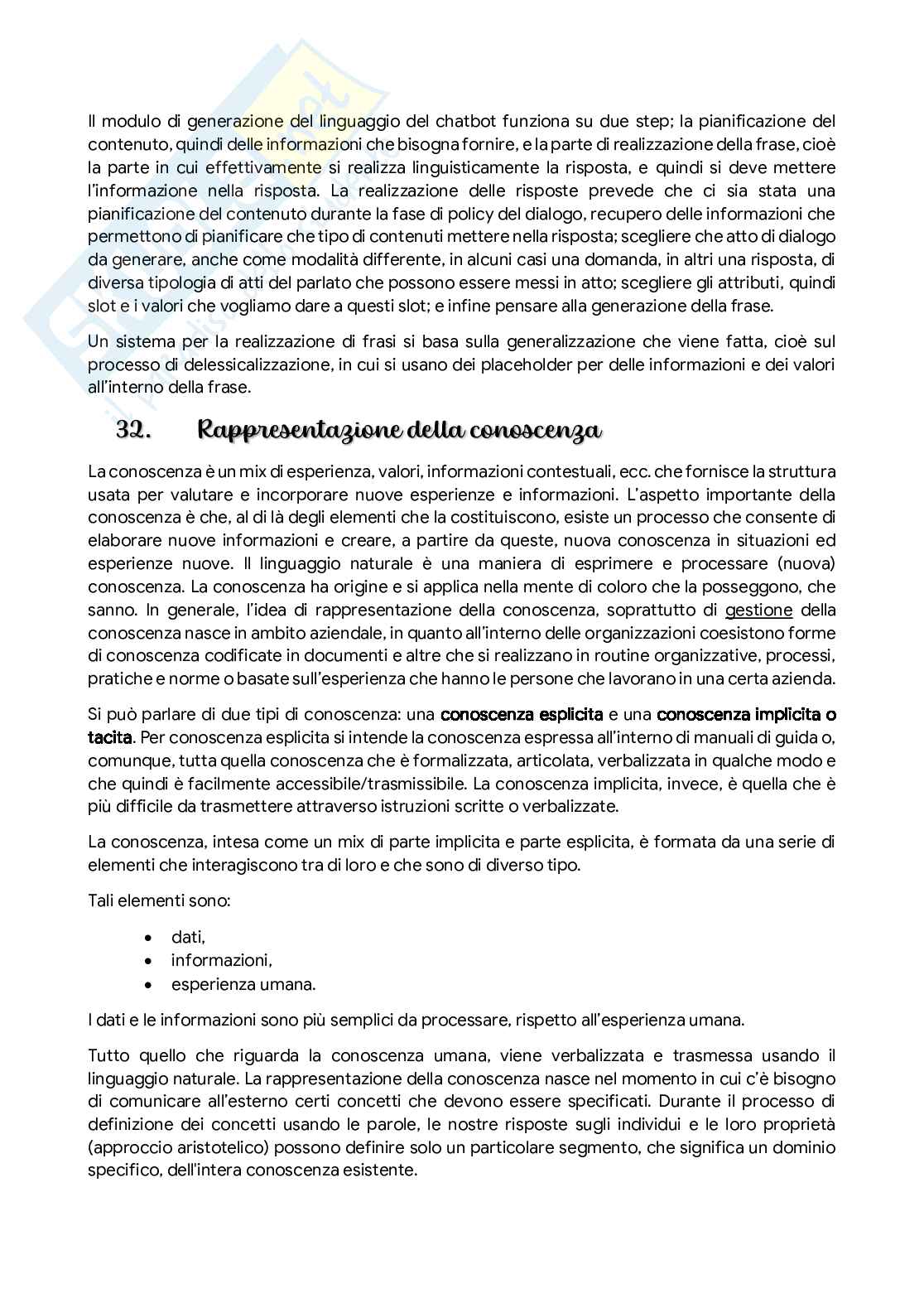 Il modulo di generazione del linguaggio del chatbot funziona su due step; la pianificazione del contenuto, quindi delle informazioni che bisogna fornire, e la parte di realizzazione della frase, cioè la parte in cui effettivamente si realizza linguisticamente la risposta, e quindi si deve mettere l'informazione nella risposta. La realizzazione delle risposte prevede che ci sia stata una pianificazione del contenuto durante la fase di policy del dialogo, recupero delle informazioni che permettono di pianificare che tipo di contenuti mettere nella risposta; scegliere che atto di dialogo da generare, anche come modalità differente, in alcuni casi una domanda, in altri una risposta, di diversa tipologia di atti del parlato che possono essere messi in atto; scegliere gli attributi, quindi slot e i valori che vogliamo dare a questi slot; e infine pensare alla generazione della frase.

Un sistema per la realizzazione di frasi si basa sulla generalizzazione che viene fatta, cioè sul processo di delessicalizzazione, in cui si usano dei placeholder per delle informazioni e dei valori all'interno della frase.

32. Rappresentazione della conoscenza

La conoscenza è un mix di esperienza, valori, informazioni contestuali, ecc. che fornisce la struttura usata per valutare e incorporare nuove esperienze e informazioni. L'aspetto importante della conoscenza è che, al di là degli elementi che la costituiscono, esiste un processo che consente di elaborare nuove informazioni e creare, a partire da queste, nuova conoscenza in situazioni ed esperienze nuove. Il linguaggio naturale è una maniera di esprimere e processare (nuova) conoscenza. La conoscenza ha origine e si applica nella mente di coloro che la posseggono, che sanno. In generale, l'idea di rappresentazione della conoscenza, soprattutto di gestione della conoscenza nasce in ambito aziendale, in quanto all'interno delle organizzazioni coesistono forme di conoscenza codificate in documenti e altre che si realizzano in routine organizzative, processi, pratiche e norme o basate sull'esperienza che hanno le persone che lavorano in una certa azienda.

Si può parlare di due tipi di conoscenza: una conoscenza esplicita e una conoscenza implicita o tacita. Per conoscenza esplicita si intende la conoscenza espressa all'interno di manuali di guida o, comunque, tutta quella conoscenza che è formalizzata, articolata, verbalizzata in qualche modo e che quindi è facilmente accessibile/trasmissibile. La conoscenza implicita, invece, è quella che è più difficile da trasmettere attraverso istruzioni scritte o verbalizzate.

La conoscenza, intesa come un mix di parte implicita e parte esplicita, è formata da una serie di elementi che interagiscono tra di loro e che sono di diverso tipo.

Tali elementi sono:

• dati,
• informazioni,
• esperienza umana.

I dati e le informazioni sono più semplici da processare, rispetto all'esperienza umana.

Tutto quello che riguarda la conoscenza umana, viene verbalizzata e trasmessa usando il linguaggio naturale. La rappresentazione della conoscenza nasce nel momento in cui c'è bisogno di comunicare all'esterno certi concetti che devono essere specificati. Durante il processo di definizione dei concetti usando le parole, le nostre risposte sugli individui e le loro proprietà (approccio aristotelico) possono definire solo un particolare segmento, che significa un dominio specifico, dell'intera conoscenza esistente.